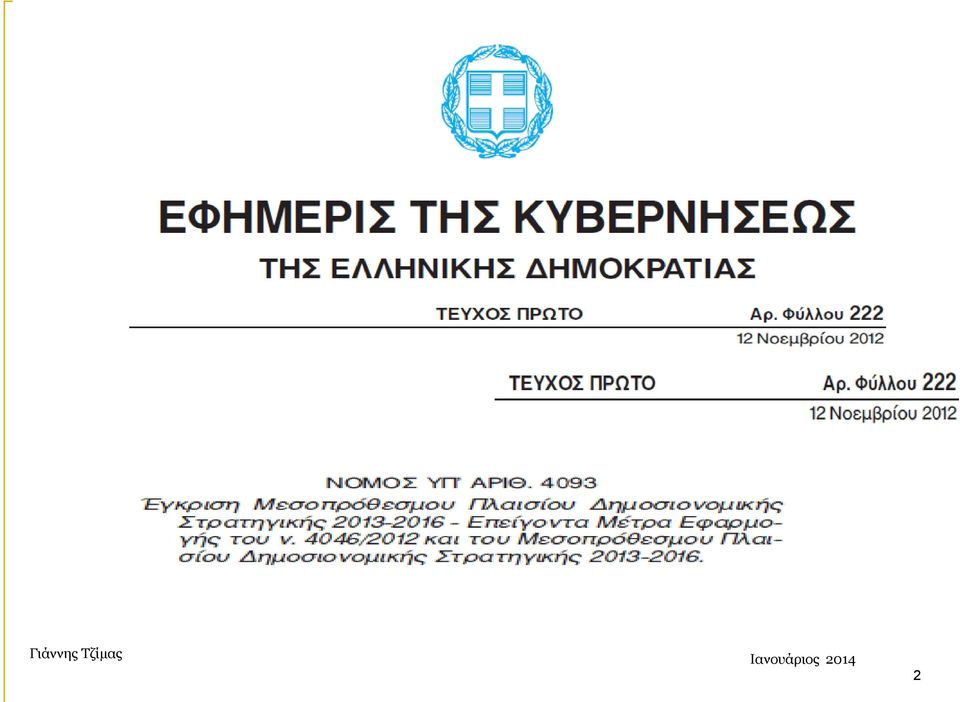 ΕΦΗΜΕΡΙΣ ΤΗΣ ΚΥΒΕΡΝΗΣΕΩΣ
ΤΗΣ ΕΛΛΗΝΙΚΗΣ ΔΗΜΟΚΡΑΤΙΑΣ

ΤΕΥΧΟΣ ΠΡΩΤΟ Αρ. Φύλλου 222
12 Νοεμβρίου 2012

ΤΕΥΧΟΣ ΠΡΩΤΟ Αρ. Φύλλου 222
12 Νοεμβρίου 2012

ΝΟΜΟΣ ΥΠ' ΑΡΙΘ. 4093
Έγκριση Μεσοπρόθεσμου Πλαισίου Δημοσιονομικής Στρατηγικής 2013-2016 - Επείγοντα Μέτρα Εφαρμογής του ν. 4046/2012 και του Μεσοπρόθεσμου Πλαισίου Δημοσιονομικής Στρατηγικής 2013-2016.

Γιάννης Τζίμας

Ιανουάριος 2014

2